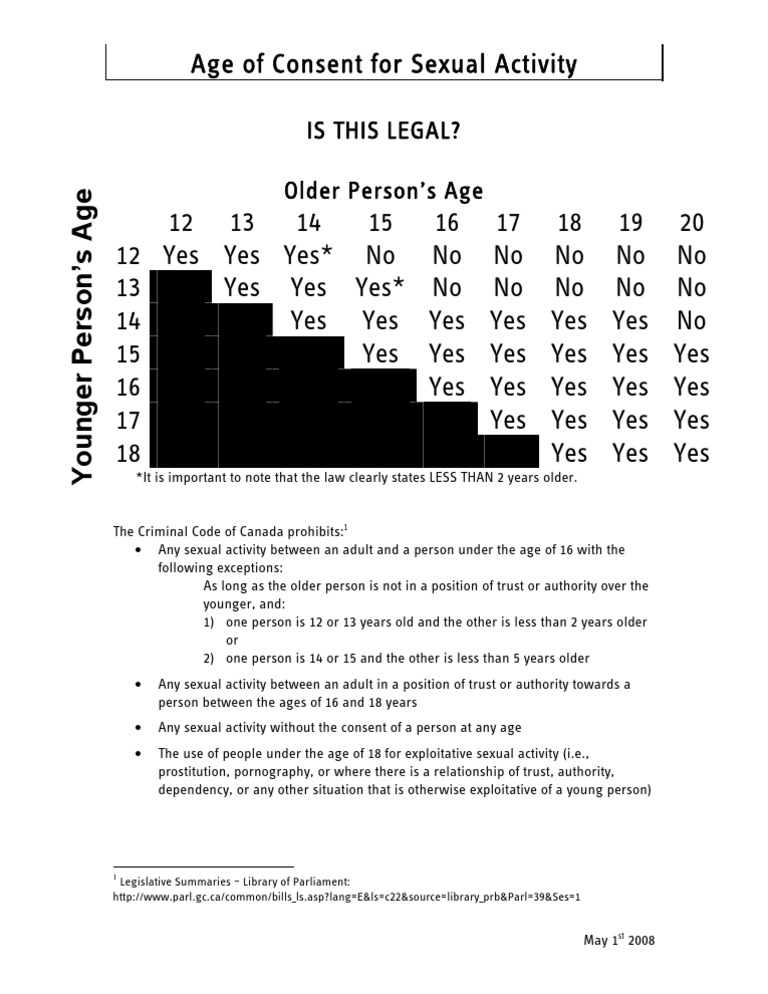 Age of Consent for Sexual Activity

IS THIS LEGAL?

Older Person's Age

Younger Person's Age

| | 12 | 13 | 14 | 15 | 16 | 17 | 18 | 19 | 20 |
|---|---|---|---|---|---|---|---|---|---|
| 12 | Yes | Yes | Yes* | No | No | No | No | No | No |
| 13 | | Yes | Yes | Yes* | No | No | No | No | No |
| 14 | | | Yes | Yes | Yes | Yes | Yes | Yes | No |
| 15 | | | | Yes | Yes | Yes | Yes | Yes | Yes |
| 16 | | | | | Yes | Yes | Yes | Yes | Yes |
| 17 | | | | | | Yes | Yes | Yes | Yes |
| 18 | | | | | | | Yes | Yes | Yes |

*It is important to note that the law clearly states LESS THAN 2 years older.

The Criminal Code of Canada prohibits:$^1$

• Any sexual activity between an adult and a person under the age of 16 with the following exceptions:
As long as the older person is not in a position of trust or authority over the younger, and:
1) one person is 12 or 13 years old and the other is less than 2 years older
or
2) one person is 14 or 15 and the other is less than 5 years older

• Any sexual activity between an adult in a position of trust or authority towards a person between the ages of 16 and 18 years

• Any sexual activity without the consent of a person at any age

• The use of people under the age of 18 for exploitative sexual activity (i.e., prostitution, pornography, or where there is a relationship of trust, authority, dependency, or any other situation that is otherwise exploitative of a young person)

$^1$ Legislative Summaries – Library of Parliament:
http://www.parl.gc.ca/common/bills_ls.asp?lang=E&ls=c22&source=library_prb&Parl=39&Ses=1

May 1$^{st}$ 2008